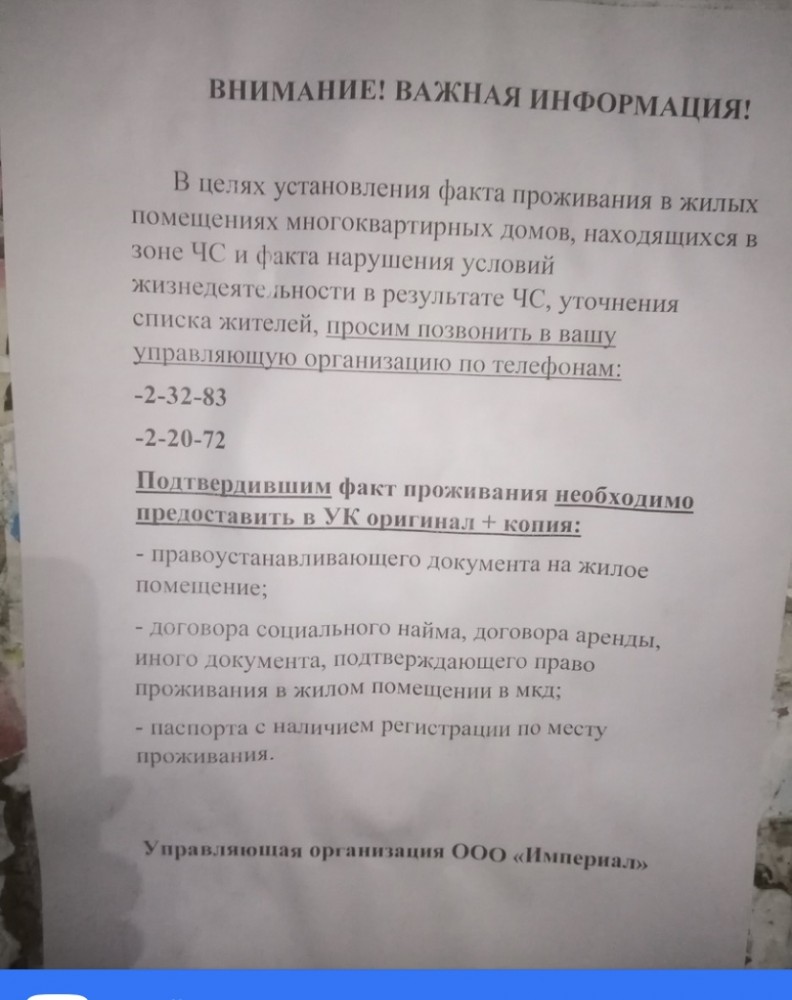 ВНИМАНИЕ! ВАЖНАЯ ИНФОРМАЦИЯ!

В целях установления факта проживания в жилых помещениях многоквартирных домов, находящихся в зоне ЧС и факта нарушения условий жизнедеятельности в результате ЧС, уточнения списка жителей, просим позвонить в вашу управляющую организацию по телефонам:

-2-32-83

-2-20-72

Подтвердившим факт проживания необходимо предоставить в УК оригинал + копия:

- правоустанавливающего документа на жилое помещение;

- договора социального найма, договора аренды, иного документа, подтверждающего право проживания в жилом помещении в мкд;

- паспорта с наличием регистрации по месту проживания.

Управляющая организация ООО «Империал»